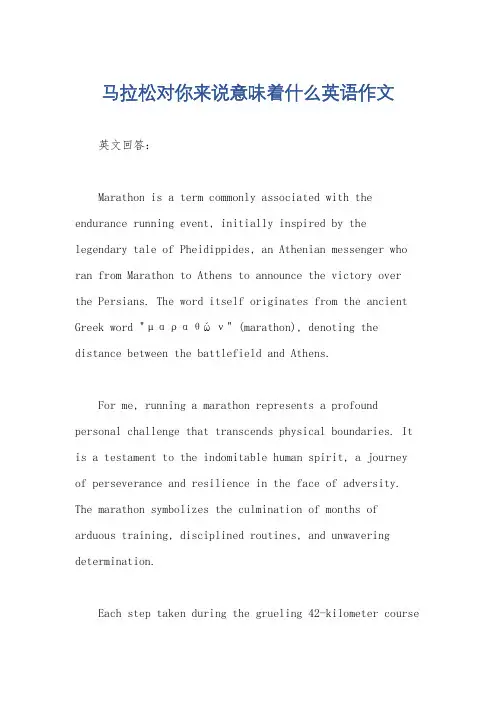 马拉松对你来说意味着什么英语作文

英文回答：

Marathon is a term commonly associated with the endurance running event, initially inspired by the legendary tale of Pheidippides, an Athenian messenger who ran from Marathon to Athens to announce the victory over the Persians. The word itself originates from the ancient Greek word "μαραθών" (marathon), denoting the distance between the battlefield and Athens.

For me, running a marathon represents a profound personal challenge that transcends physical boundaries. It is a testament to the indomitable human spirit, a journey of perseverance and resilience in the face of adversity. The marathon symbolizes the culmination of months of arduous training, disciplined routines, and unwavering determination.

Each step taken during the grueling 42-kilometer course